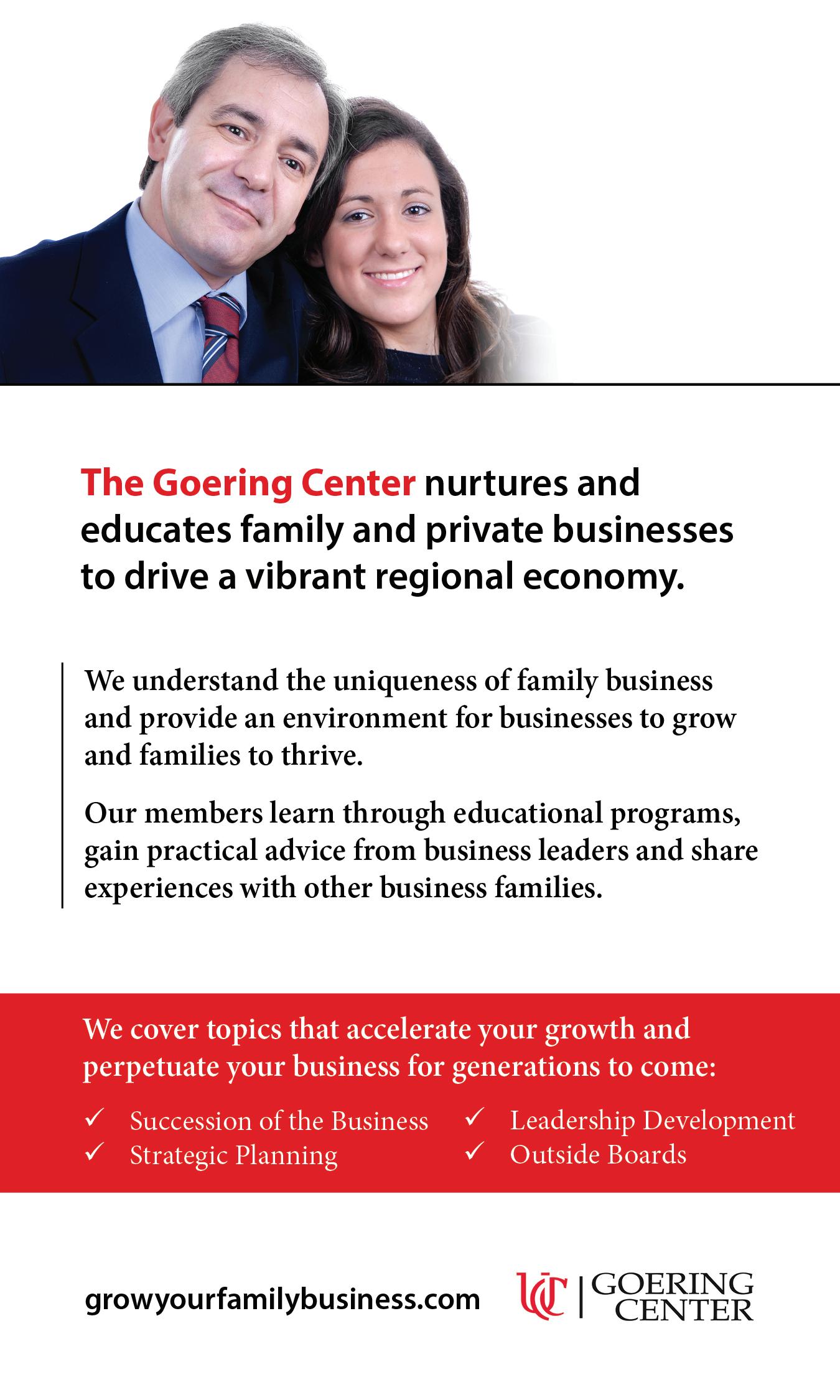 The Goering Center nurtures and educates family and private businesses to drive a vibrant regional economy.

We understand the uniqueness of family business and provide an environment for businesses to grow and families to thrive.

Our members learn through educational programs, gain practical advice from business leaders and share experiences with other business families.

We cover topics that accelerate your growth and perpetuate your business for generations to come:

✓ Succession of the Business
✓ Strategic Planning
✓ Leadership Development
✓ Outside Boards

growyourfamilybusiness.com

UC | GOERING CENTER